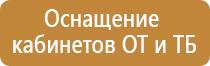 Оснащение кабинетов ОТ и ТБ